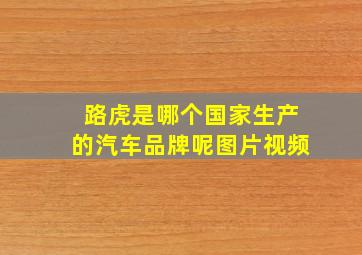 路虎是哪个国家生产的汽车品牌呢图片视频